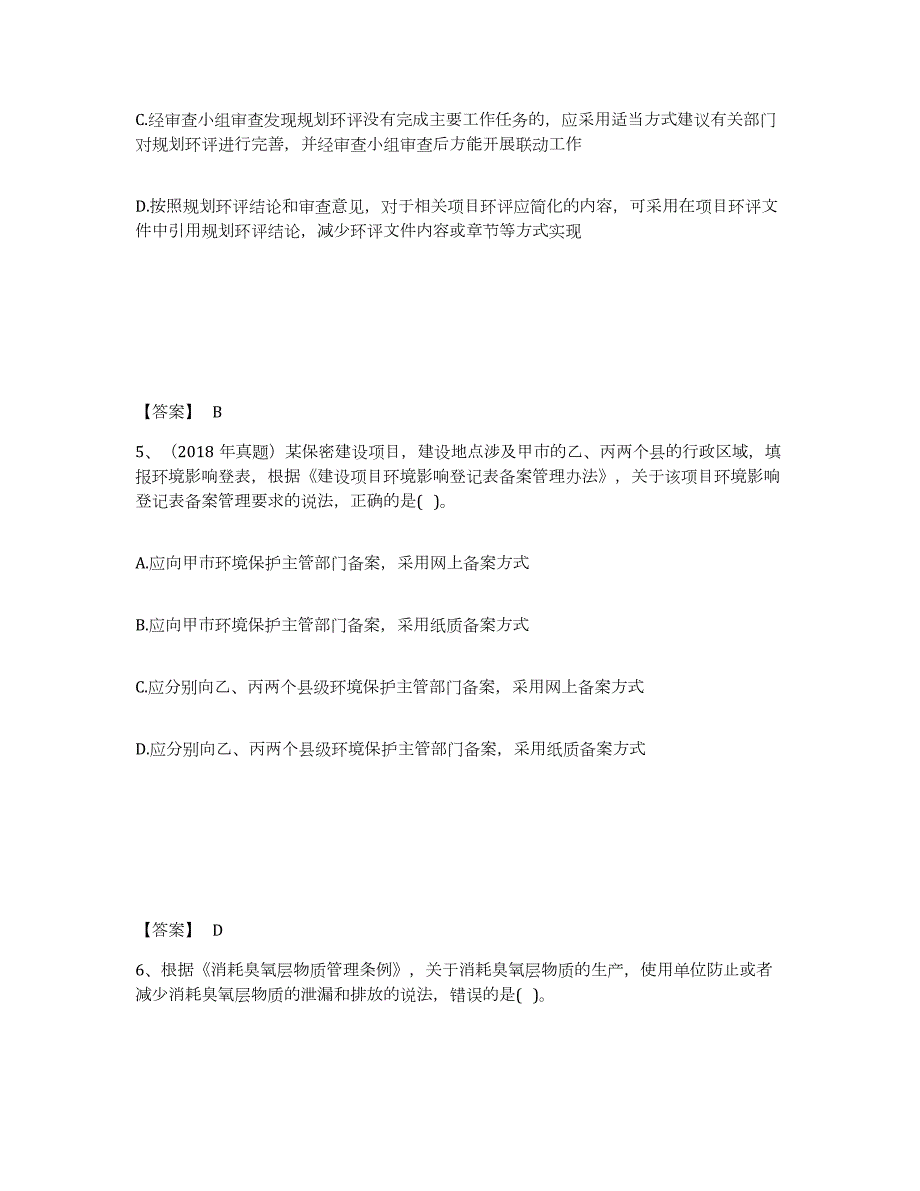 C.经审查小组审查发现规划环评没有完成主要工作任务的，应采用适当方式建议有关部门对规划环评进行完善，并经审查小组审查后方能开展联动工作

D.按照规划环评结论和审查意见，对于相关项目环评应简化的内容，可采用在项目环评文件中引用规划环评结论，减少环评文件内容或章节等方式实现

【答案】 B

5、（2018 年真题）某保密建设项目，建设地点涉及甲市的乙、丙两个县的行政区域，填报环境影响登表，根据《建设项目环境影响登记表备案管理办法》，关于该项目环境影响登记表备案管理要求的说法，正确的是( )。

A.应向甲市环境保护主管部门备案，采用网上备案方式

B.应向甲市环境保护主管部门备案，采用纸质备案方式

C.应分别向乙、丙两个县级环境保护主管部门备案，采用网上备案方式

D.应分别向乙、丙两个县级环境保护主管部门备案，采用纸质备案方式

【答案】 D

6、根据《消耗臭氧层物质管理条例》，关于消耗臭氧层物质的生产，使用单位防止或者减少消耗臭氧层物质的泄漏和排放的说法，错误的是( )。